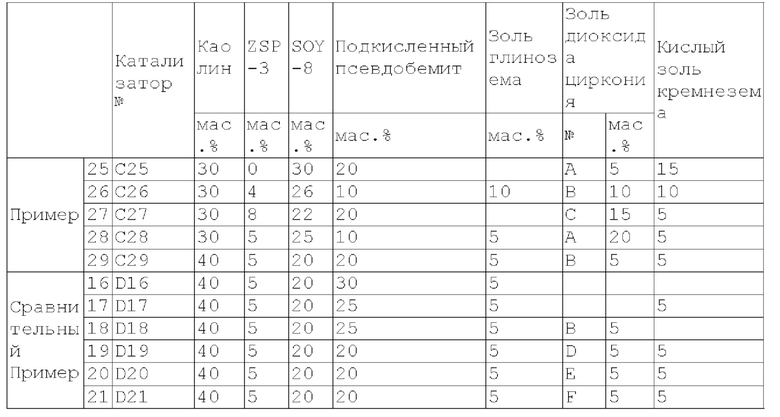 |  |  | Катализатор № | Каолин | ZSP-3 | SOY-8 | Подкисленный псевдобемит | Золь глинозема | Золь диоксида циркония |  | Кислый золь кремнезема |
|---|---|---|---|---|---|---|---|---|---|---|
|  |  |  | мас.% | мас.% | мас.% | мас.% | мас.% | № | мас.% |  |
| Пример | 25 | C25 | 30 | 0 | 30 | 20 |  | A | 5 | 15 |
|  | 26 | C26 | 30 | 4 | 26 | 10 | 10 | B | 10 | 10 |
|  | 27 | C27 | 30 | 8 | 22 | 20 |  | C | 15 | 5 |
|  | 28 | C28 | 30 | 5 | 25 | 10 | 5 | A | 20 | 5 |
|  | 29 | C29 | 40 | 5 | 20 | 20 | 5 | B | 5 | 5 |
| Сравнительный Пример | 16 | D16 | 40 | 5 | 20 | 30 | 5 |  |  |  |
|  | 17 | D17 | 40 | 5 | 20 | 25 | 5 |  |  | 5 |
|  | 18 | D18 | 40 | 5 | 20 | 25 | 5 | B | 5 |  |
|  | 19 | D19 | 40 | 5 | 20 | 20 | 5 | D | 5 | 5 |
|  | 20 | D20 | 40 | 5 | 20 | 20 | 5 | E | 5 | 5 |
|  | 21 | D21 | 40 | 5 | 20 | 20 | 5 | F | 5 | 5 |